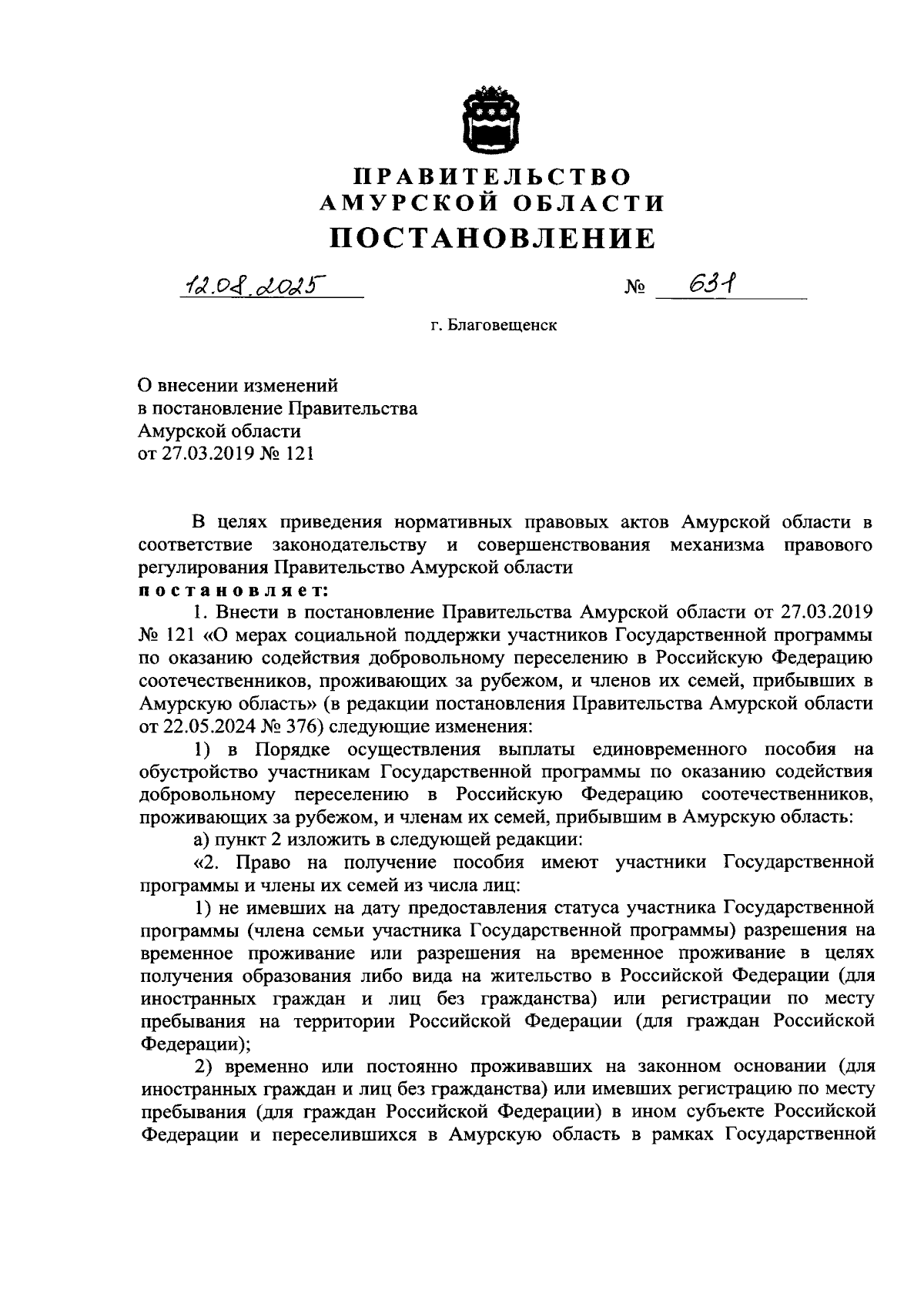 ПРАВИТЕЛЬСТВО
АМУРСКОЙ ОБЛАСТИ
ПОСТАНОВЛЕНИЕ

12.08.2025 № 631

г. Благовещенск

О внесении изменений
в постановление Правительства
Амурской области
от 27.03.2019 № 121

В целях приведения нормативных правовых актов Амурской области в соответствие законодательству и совершенствования механизма правового регулирования Правительство Амурской области
постановляет:

1. Внести в постановление Правительства Амурской области от 27.03.2019 № 121 «О мерах социальной поддержки участников Государственной программы по оказанию содействия добровольному переселению в Российскую Федерацию соотечественников, проживающих за рубежом, и членов их семей, прибывших в Амурскую область» (в редакции постановления Правительства Амурской области от 22.05.2024 № 376) следующие изменения:

1) в Порядке осуществления выплаты единовременного пособия на обустройство участникам Государственной программы по оказанию содействия добровольному переселению в Российскую Федерацию соотечественников, проживающих за рубежом, и членам их семей, прибывшим в Амурскую область:

а) пункт 2 изложить в следующей редакции:

«2. Право на получение пособия имеют участники Государственной программы и члены их семей из числа лиц:

1) не имевших на дату предоставления статуса участника Государственной программы (члена семьи участника Государственной программы) разрешения на временное проживание или разрешения на временное проживание в целях получения образования либо вида на жительство в Российской Федерации (для иностранных граждан и лиц без гражданства) или регистрации по месту пребывания на территории Российской Федерации (для граждан Российской Федерации);

2) временно или постоянно проживавших на законном основании (для иностранных граждан и лиц без гражданства) или имевших регистрацию по месту пребывания (для граждан Российской Федерации) в ином субъекте Российской Федерации и переселившихся в Амурскую область в рамках Государственной